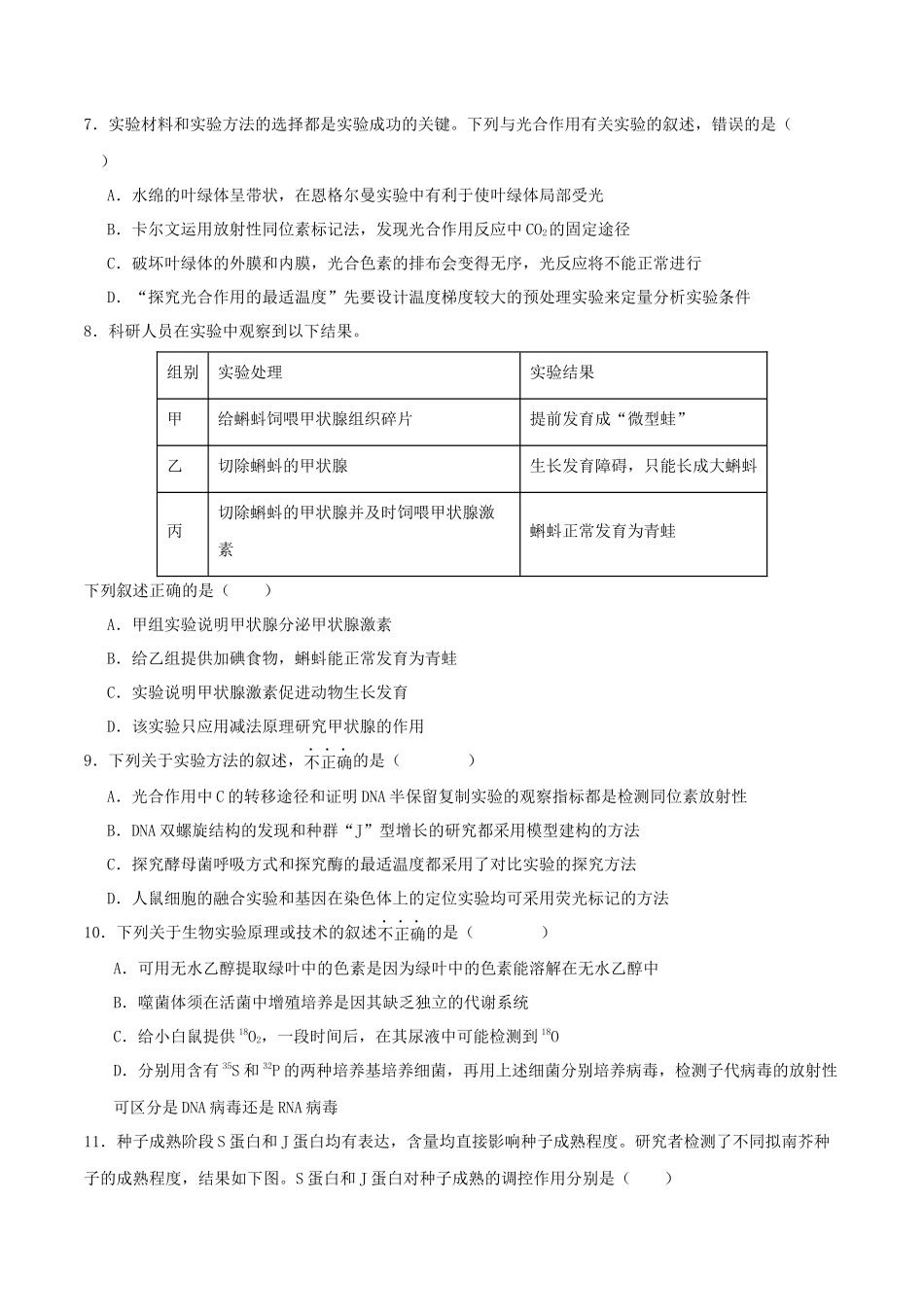 7．实验材料和实验方法的选择都是实验成功的关键。下列与光合作用有关实验的叙述，错误的是（　）

A．水绵的叶绿体呈带状，在恩格尔曼实验中有利于使叶绿体局部受光

B．卡尔文运用放射性同位素标记法，发现光合作用反应中$CO_2$的固定途径

C．破坏叶绿体的外膜和内膜，光合色素的排布会变得无序，光反应将不能正常进行

D．“探究光合作用的最适温度”先要设计温度梯度较大的预处理实验来定量分析实验条件

8．科研人员在实验中观察到以下结果。

| 组别 | 实验处理 | 实验结果 |
|---|---|---|
| 甲 | 给蝌蚪饲喂甲状腺组织碎片 | 提前发育成“微型蛙” |
| 乙 | 切除蝌蚪的甲状腺 | 生长发育障碍，只能长成大蝌蚪 |
| 丙 | 切除蝌蚪的甲状腺并及时饲喂甲状腺激素 | 蝌蚪正常发育为青蛙 |

下列叙述正确的是（　　）

A．甲组实验说明甲状腺分泌甲状腺激素

B．给乙组提供加碘食物，蝌蚪能正常发育为青蛙

C．实验说明甲状腺激素促进动物生长发育

D．该实验只应用减法原理研究甲状腺的作用

9．下列关于实验方法的叙述，不正确的是（　　　）

A．光合作用中C的转移途径和证明DNA半保留复制实验的观察指标都是检测同位素放射性

B．DNA双螺旋结构的发现和种群“J”型增长的研究都采用模型建构的方法

C．探究酵母菌呼吸方式和探究酶的最适温度都采用了对比实验的探究方法

D．人鼠细胞的融合实验和基因在染色体上的定位实验均可采用荧光标记的方法

10．下列关于生物实验原理或技术的叙述不正确的是（　　　）

A．可用无水乙醇提取绿叶中的色素是因为绿叶中的色素能溶解在无水乙醇中

B．噬菌体须在活菌中增殖培养是因其缺乏独立的代谢系统

C．给小白鼠提供$^{18}O_2$，一段时间后，在其尿液中可能检测到$^{18}O$

D．分别用含有$^{35}S$和$^{32}P$的两种培养基培养细菌，再用上述细菌分别培养病毒，检测子代病毒的放射性可区分是DNA病毒还是RNA病毒

11．种子成熟阶段S蛋白和J蛋白均有表达，含量均直接影响种子成熟程度。研究者检测了不同拟南芥种子的成熟程度，结果如下图。S蛋白和J蛋白对种子成熟的调控作用分别是（　　）